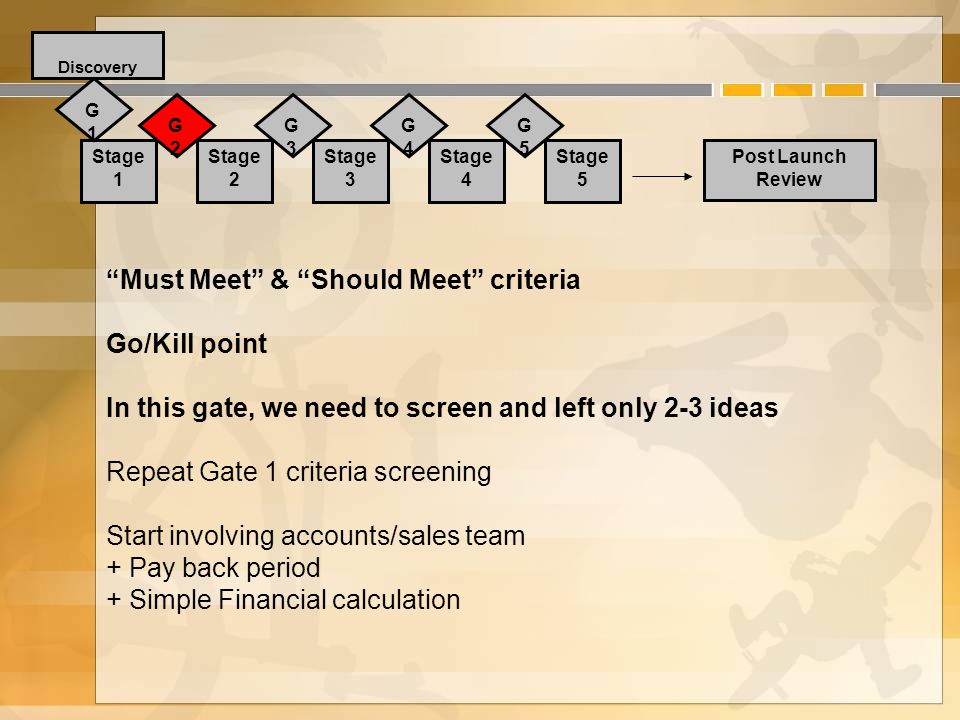 Discovery

G 1

G 2

G 3

G 4

G 5

Stage 1

Stage 2

Stage 3

Stage 4

Stage 5

Post Launch Review

“Must Meet” & “Should Meet” criteria

Go/Kill point

In this gate, we need to screen and left only 2-3 ideas

Repeat Gate 1 criteria screening

Start involving accounts/sales team
+ Pay back period
+ Simple Financial calculation